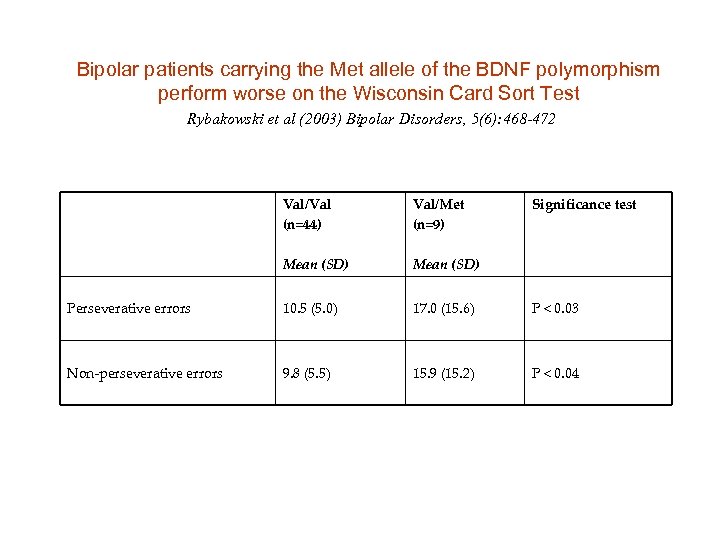 Bipolar patients carrying the Met allele of the BDNF polymorphism perform worse on the Wisconsin Card Sort Test

Rybakowski et al (2003) Bipolar Disorders, 5(6):468-472

| | Val/Val (n=44) Mean (SD) | Val/Met (n=9) Mean (SD) | Significance test |
|---|---|---|---|
| Perseverative errors | 10.5 (5.0) | 17.0 (15.6) | P < 0.03 |
| Non-perseverative errors | 9.8 (5.5) | 15.9 (15.2) | P < 0.04 |